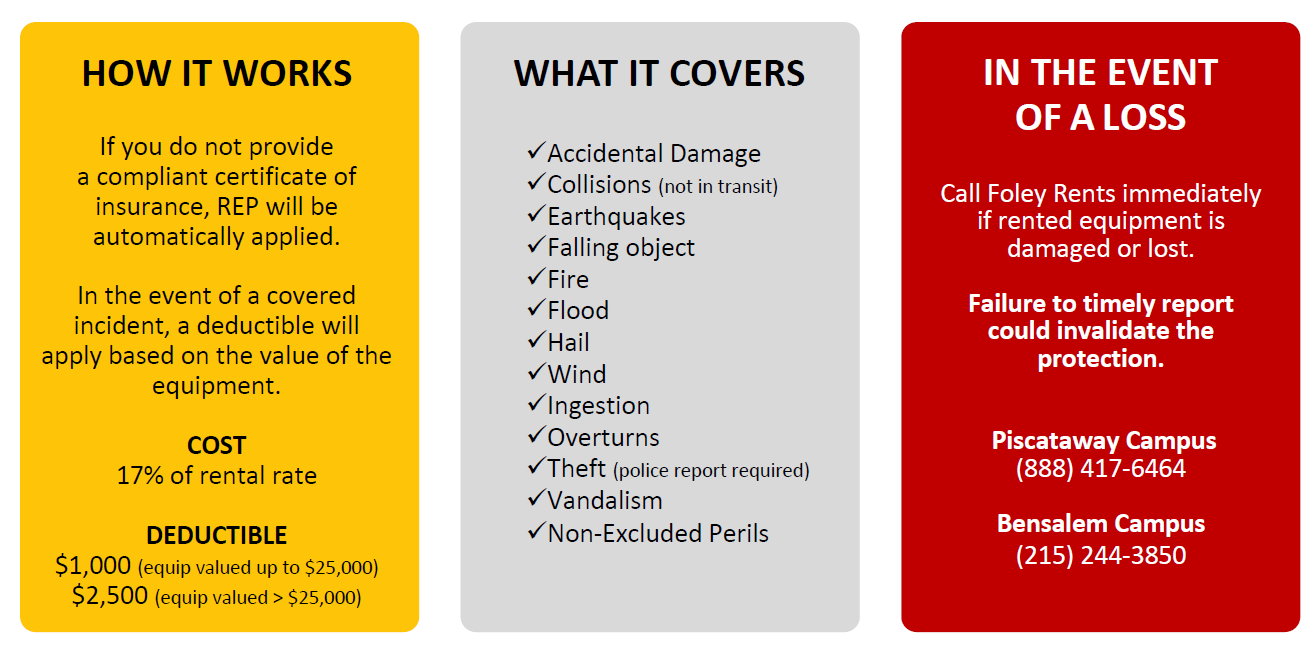 HOW IT WORKS

If you do not provide a compliant certificate of insurance, REP will be automatically applied.

In the event of a covered incident, a deductible will apply based on the value of the equipment.

COST
17% of rental rate

DEDUCTIBLE
\$1,000 (equip valued up to \$25,000)
\$2,500 (equip valued > \$25,000)

WHAT IT COVERS

✓Accidental Damage
✓Collisions (not in transit)
✓Earthquakes
✓Falling object
✓Fire
✓Flood
✓Hail
✓Wind
✓Ingestion
✓Overturns
✓Theft (police report required)
✓Vandalism
✓Non-Excluded Perils

IN THE EVENT OF A LOSS

Call Foley Rents immediately if rented equipment is damaged or lost.

Failure to timely report could invalidate the protection.

Piscataway Campus
(888) 417-6464

Bensalem Campus
(215) 244-3850